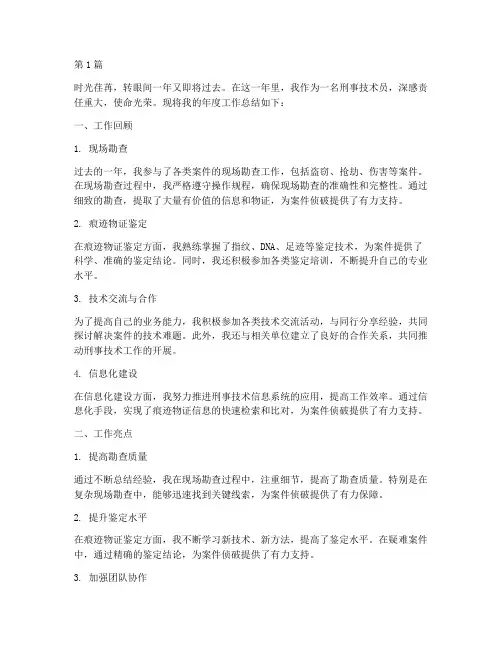 第1篇

时光荏苒，转眼间一年又即将过去。在这一年里，我作为一名刑事技术员，深感责任重大，使命光荣。现将我的年度工作总结如下：

一、工作回顾

1. 现场勘查

过去的一年，我参与了各类案件的现场勘查工作，包括盗窃、抢劫、伤害等案件。在现场勘查过程中，我严格遵守操作规程，确保现场勘查的准确性和完整性。通过细致的勘查，提取了大量有价值的信息和物证，为案件侦破提供了有力支持。

2. 痕迹物证鉴定

在痕迹物证鉴定方面，我熟练掌握了指纹、DNA、足迹等鉴定技术，为案件提供了科学、准确的鉴定结论。同时，我还积极参加各类鉴定培训，不断提升自己的专业水平。

3. 技术交流与合作

为了提高自己的业务能力，我积极参加各类技术交流活动，与同行分享经验，共同探讨解决案件的技术难题。此外，我还与相关单位建立了良好的合作关系，共同推动刑事技术工作的开展。

4. 信息化建设

在信息化建设方面，我努力推进刑事技术信息系统的应用，提高工作效率。通过信息化手段，实现了痕迹物证信息的快速检索和比对，为案件侦破提供了有力支持。

二、工作亮点

1. 提高勘查质量

通过不断总结经验，我在现场勘查过程中，注重细节，提高了勘查质量。特别是在复杂现场勘查中，能够迅速找到关键线索，为案件侦破提供了有力保障。

2. 提升鉴定水平

在痕迹物证鉴定方面，我不断学习新技术、新方法，提高了鉴定水平。在疑难案件中，通过精确的鉴定结论，为案件侦破提供了有力支持。

3. 加强团队协作